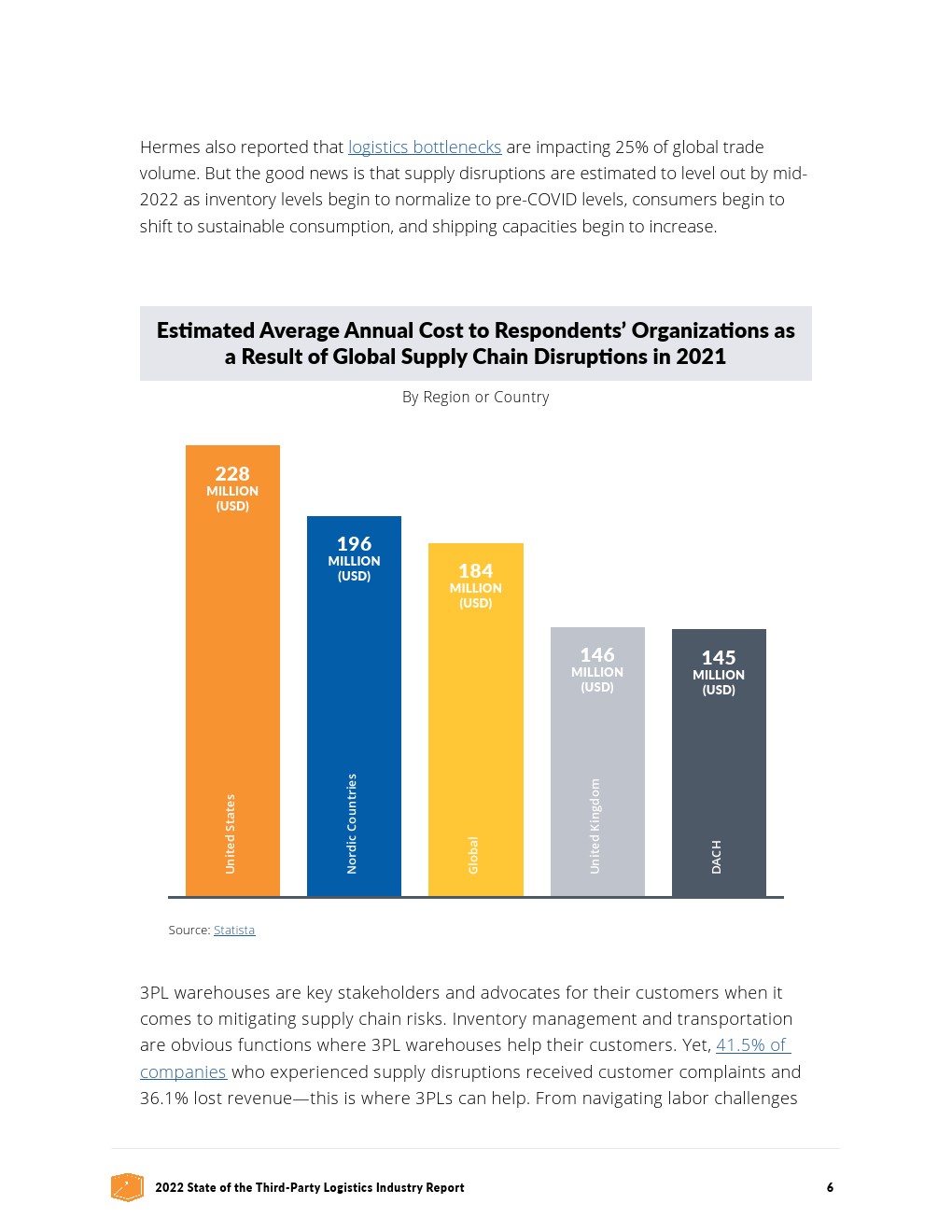 Hermes also reported that logistics bottlenecks are impacting 25% of global trade volume. But the good news is that supply disruptions are estimated to level out by mid-2022 as inventory levels begin to normalize to pre-COVID levels, consumers begin to shift to sustainable consumption, and shipping capacities begin to increase.

Estimated Average Annual Cost to Respondents' Organizations as a Result of Global Supply Chain Disruptions in 2021

By Region or Country

228 MILLION (USD)
United States

196 MILLION (USD)
Nordic Countries

184 MILLION (USD)
Global

146 MILLION (USD)
United Kingdom

145 MILLION (USD)
DACH

Source: Statista

3PL warehouses are key stakeholders and advocates for their customers when it comes to mitigating supply chain risks. Inventory management and transportation are obvious functions where 3PL warehouses help their customers. Yet, 41.5% of companies who experienced supply disruptions received customer complaints and 36.1% lost revenue—this is where 3PLs can help. From navigating labor challenges

2022 State of the Third-Party Logistics Industry Report 6